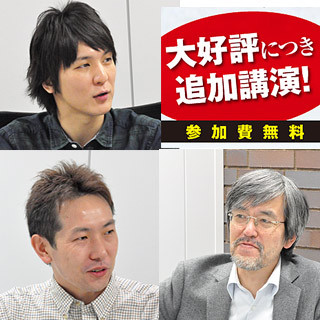 大好評につき
追加講演!

参加費無料